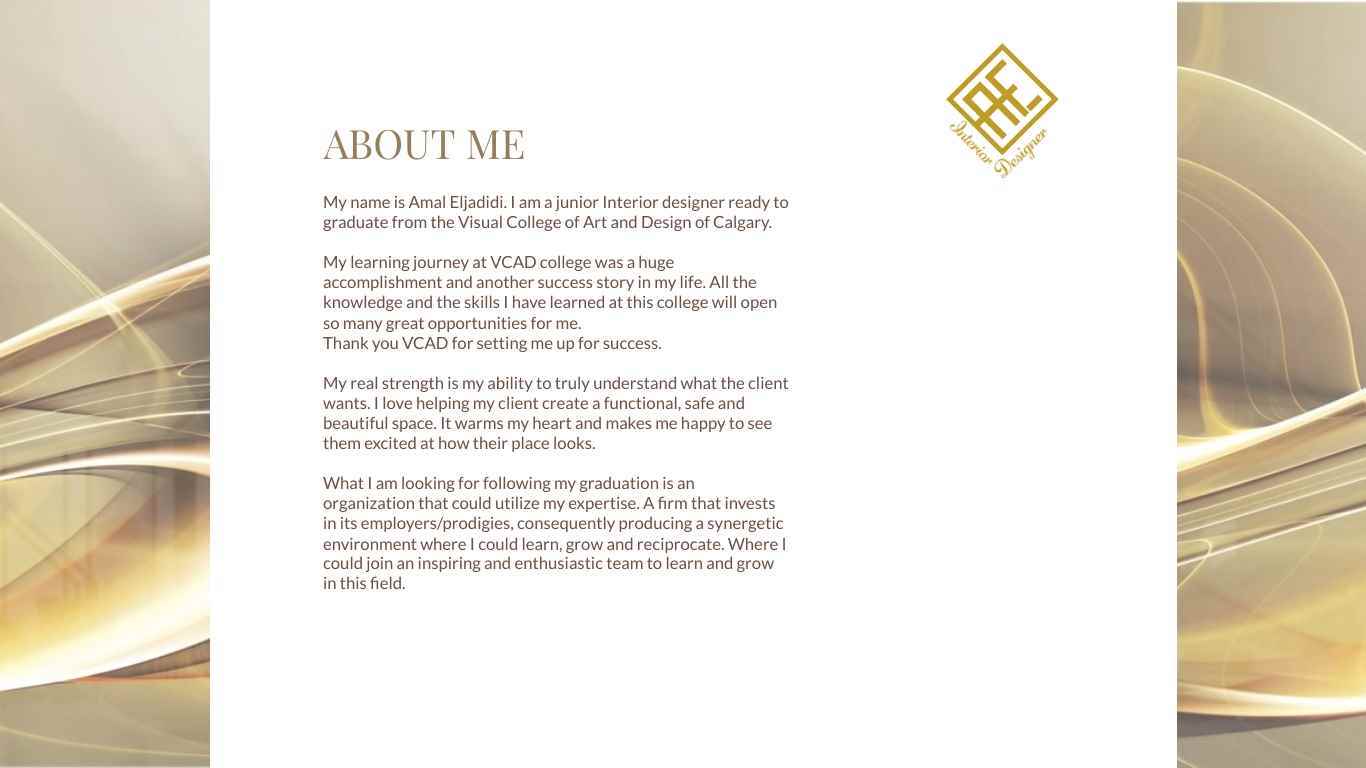 AE
Interior Designer

ABOUT ME

My name is Amal Eljadidi. I am a junior Interior designer ready to graduate from the Visual College of Art and Design of Calgary.

My learning journey at VCAD college was a huge accomplishment and another success story in my life. All the knowledge and the skills I have learned at this college will open so many great opportunities for me.
Thank you VCAD for setting me up for success.

My real strength is my ability to truly understand what the client wants. I love helping my client create a functional, safe and beautiful space. It warms my heart and makes me happy to see them excited at how their place looks.

What I am looking for following my graduation is an organization that could utilize my expertise. A firm that invests in its employers/prodigies, consequently producing a synergetic environment where I could learn, grow and reciprocate. Where I could join an inspiring and enthusiastic team to learn and grow in this field.